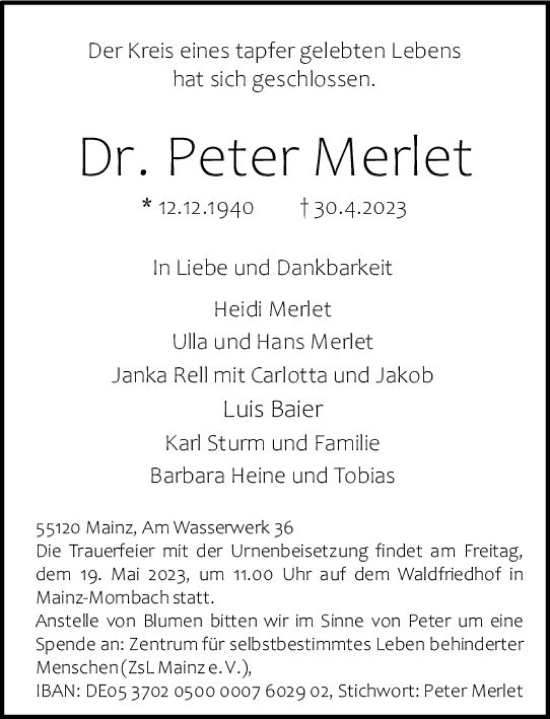 Der Kreis eines tapfer gelebten Lebens
hat sich geschlossen.

Dr. Peter Merlet

* 12.12.1940 † 30.4.2023

In Liebe und Dankbarkeit

Heidi Merlet
Ulla und Hans Merlet
Janka Rell mit Carlotta und Jakob
Luis Baier
Karl Sturm und Familie
Barbara Heine und Tobias

55120 Mainz, Am Wasserwerk 36
Die Trauerfeier mit der Urnenbeisetzung findet am Freitag, dem 19. Mai 2023, um 11.00 Uhr auf dem Waldfriedhof in Mainz-Mombach statt.
Anstelle von Blumen bitten wir im Sinne von Peter um eine Spende an: Zentrum für selbstbestimmtes Leben behinderter Menschen (ZsL Mainz e. V.),
IBAN: DE05 3702 0500 0007 6029 02, Stichwort: Peter Merlet